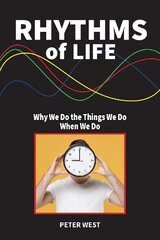 RHYTHMS of LIFE

Why We Do the Things We Do When We Do

PETER WEST